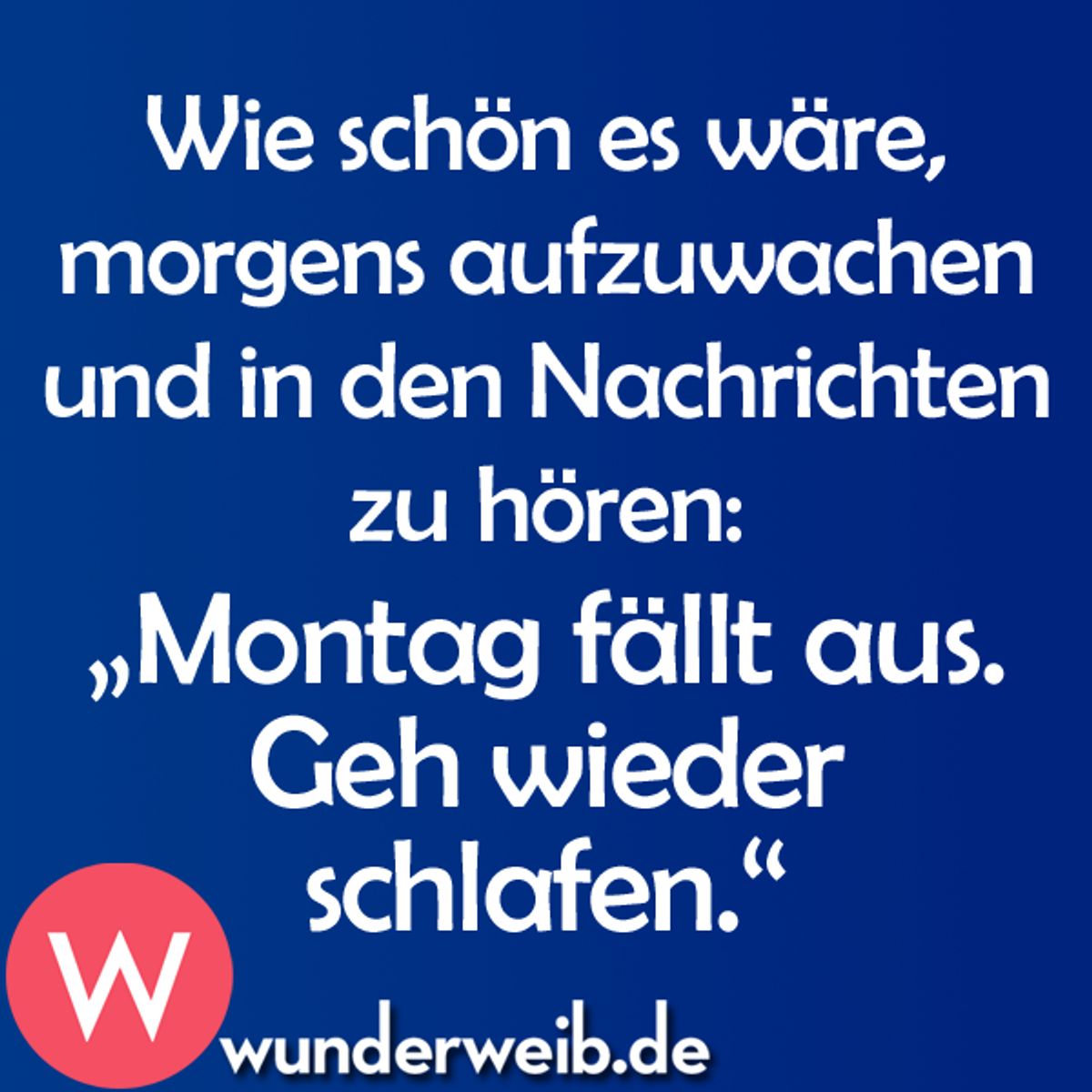 Wie schön es wäre, morgens aufzuwachen und in den Nachrichten zu hören:

„Montag fällt aus. Geh wieder schlafen.“

W

wunderweib.de